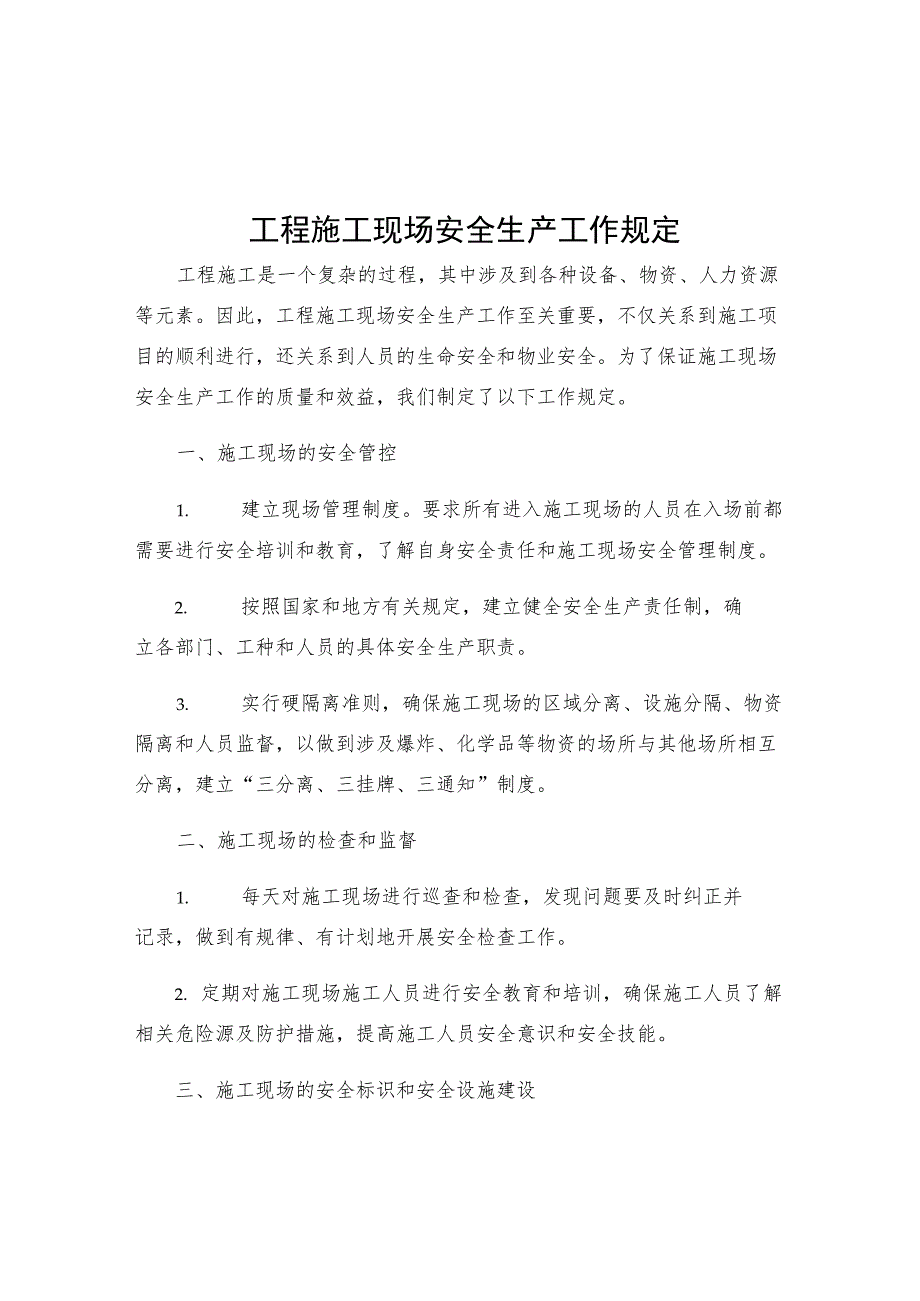 工程施工现场安全生产工作规定

工程施工是一个复杂的过程，其中涉及到各种设备、物资、人力资源等元素。因此，工程施工现场安全生产工作至关重要，不仅关系到施工项目的顺利进行，还关系到人员的生命安全和物业安全。为了保证施工现场安全生产工作的质量和效益，我们制定了以下工作规定。

一、施工现场的安全管控

1.　建立现场管理制度。要求所有进入施工现场的人员在入场前都需要进行安全培训和教育，了解自身安全责任和施工现场安全管理制度。

2.　按照国家和地方有关规定，建立健全安全生产责任制，确立各部门、工种和人员的具体安全生产职责。

3.　实行硬隔离准则，确保施工现场的区域分离、设施分隔、物资隔离和人员监督，以做到涉及爆炸、化学品等物资的场所与其他场所相互分离，建立“三分离、三挂牌、三通知”制度。

二、施工现场的检查和监督

1.　每天对施工现场进行巡查和检查，发现问题要及时纠正并记录，做到有规律、有计划地开展安全检查工作。

2. 定期对施工现场施工人员进行安全教育和培训，确保施工人员了解相关危险源及防护措施，提高施工人员安全意识和安全技能。

三、施工现场的安全标识和安全设施建设